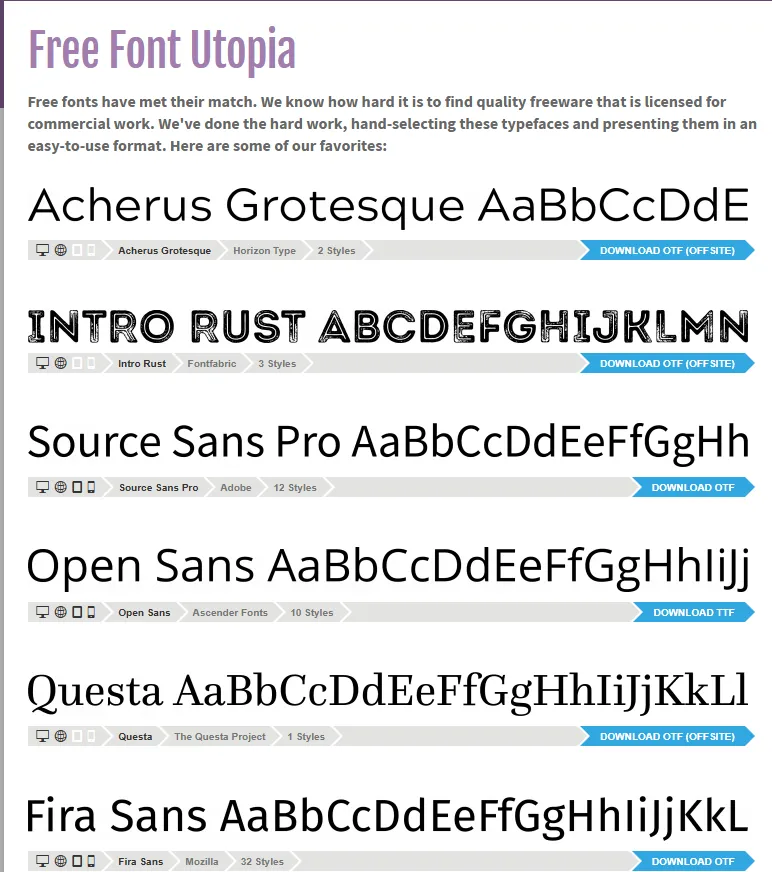 Free Font Utopia

Free fonts have met their match. We know how hard it is to find quality freeware that is licensed for commercial work. We've done the hard work, hand-selecting these typefaces and presenting them in an easy-to-use format. Here are some of our favorites:

Acherus Grotesque AaBbCcDdE

Acherus Grotesque Horizon Type 2 Styles DOWNLOAD OTF (OFFSITE)

INTRO RUST ABCDEFGHIJKLMN

Intro Rust Fontfabric 3 Styles DOWNLOAD OTF (OFFSITE)

Source Sans Pro AaBbCcDdEeFfGgHh

Source Sans Pro Adobe 12 Styles DOWNLOAD OTF

Open Sans AaBbCcDdEeFfGgHhIiJj

Open Sans Ascender Fonts 10 Styles DOWNLOAD TTF

Questa AaBbCcDdEeFfGgHhIiJjKkLl

Questa The Questa Project 1 Styles DOWNLOAD OTF (OFFSITE)

Fira Sans AaBbCcDdEeFfGgHhIiJjKkL

Fira Sans Mozilla 32 Styles DOWNLOAD OTF